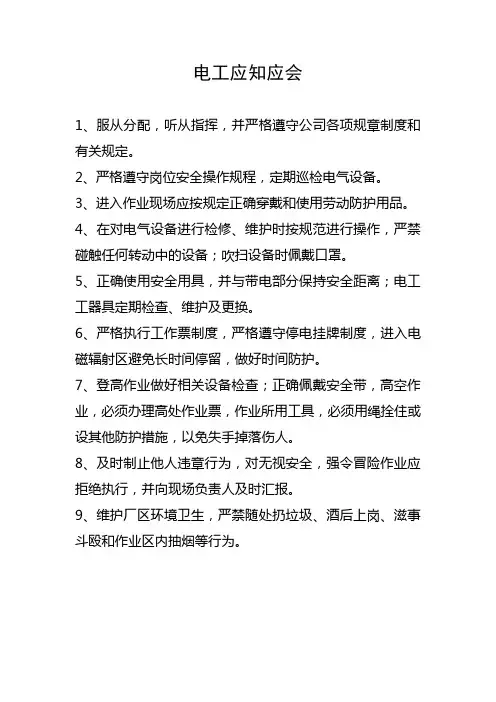 电工应知应会

1、服从分配，听从指挥，并严格遵守公司各项规章制度和有关规定。

2、严格遵守岗位安全操作规程，定期巡检电气设备。

3、进入作业现场应按规定正确穿戴和使用劳动防护用品。

4、在对电气设备进行检修、维护时按规范进行操作，严禁碰触任何转动中的设备；吹扫设备时佩戴口罩。

5、正确使用安全用具，并与带电部分保持安全距离；电工工器具定期检查、维护及更换。

6、严格执行工作票制度，严格遵守停电挂牌制度，进入电磁辐射区避免长时间停留，做好时间防护。

7、登高作业做好相关设备检查；正确佩戴安全带，高空作业，必须办理高处作业票，作业所用工具，必须用绳拴住或设其他防护措施，以免失手掉落伤人。

8、及时制止他人违章行为，对无视安全，强令冒险作业应拒绝执行，并向现场负责人及时汇报。

9、维护厂区环境卫生，严禁随处扔垃圾、酒后上岗、滋事斗殴和作业区内抽烟等行为。